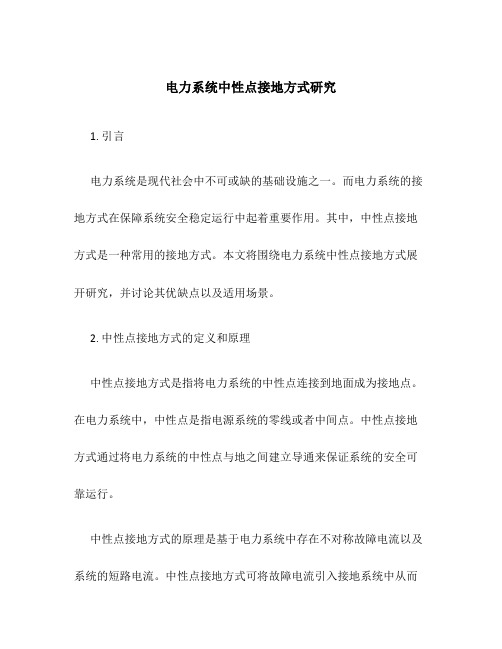 电力系统中性点接地方式研究

1. 引言

电力系统是现代社会中不可或缺的基础设施之一。而电力系统的接地方式在保障系统安全稳定运行中起着重要作用。其中，中性点接地方式是一种常用的接地方式。本文将围绕电力系统中性点接地方式展开研究，并讨论其优缺点以及适用场景。

2. 中性点接地方式的定义和原理

中性点接地方式是指将电力系统的中性点连接到地面成为接地点。在电力系统中，中性点是指电源系统的零线或者中间点。中性点接地方式通过将电力系统的中性点与地之间建立导通来保证系统的安全可靠运行。

中性点接地方式的原理是基于电力系统中存在不对称故障电流以及系统的短路电流。中性点接地方式可将故障电流引入接地系统中从而